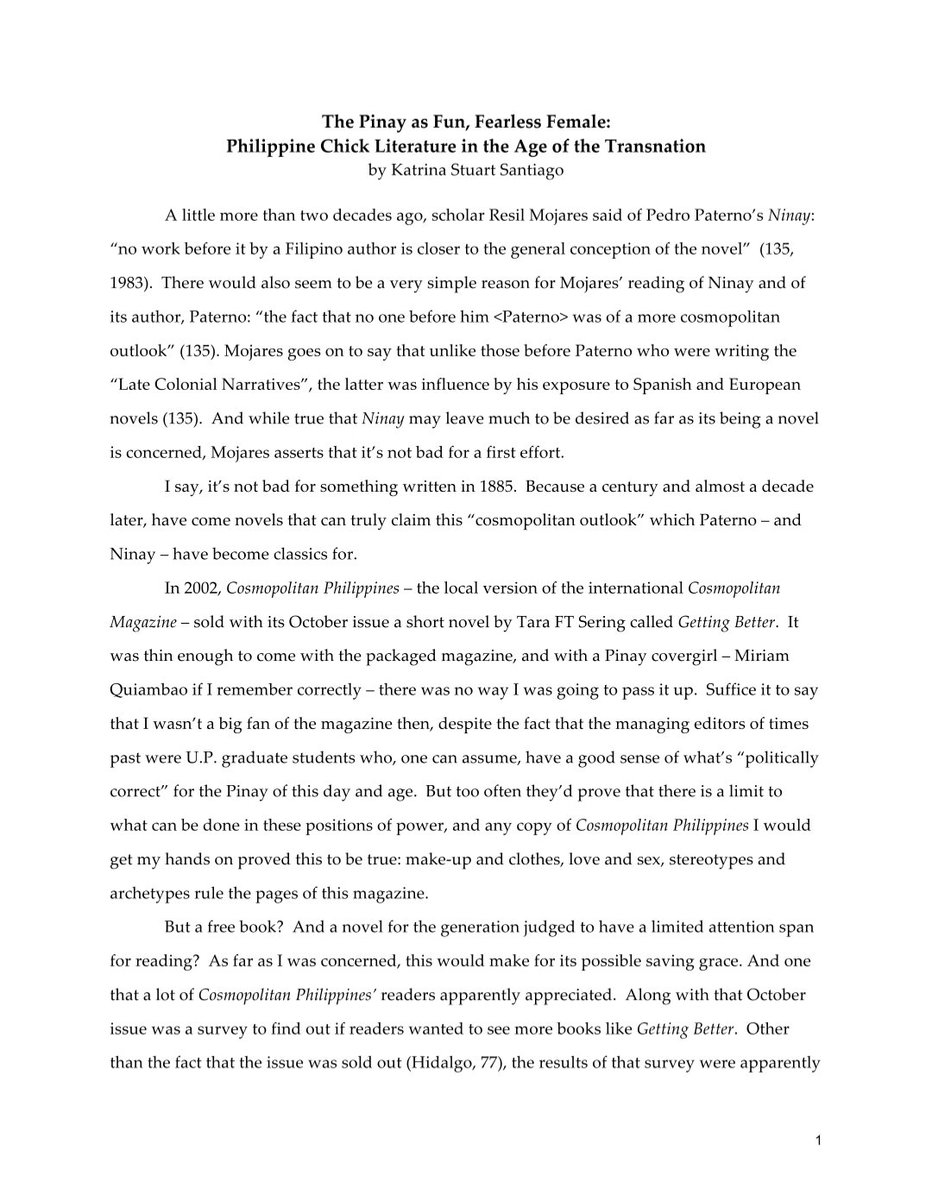 The Pinay as Fun, Fearless Female:
Philippine Chick Literature in the Age of the Transnation
by Katrina Stuart Santiago

A little more than two decades ago, scholar Resil Mojares said of Pedro Paterno's Ninay: "no work before it by a Filipino author is closer to the general conception of the novel" (135, 1983). There would also seem to be a very simple reason for Mojares' reading of Ninay and of its author, Paterno: "the fact that no one before him <Paterno> was of a more cosmopolitan outlook" (135). Mojares goes on to say that unlike those before Paterno who were writing the "Late Colonial Narratives", the latter was influence by his exposure to Spanish and European novels (135). And while true that Ninay may leave much to be desired as far as its being a novel is concerned, Mojares asserts that it's not bad for a first effort.

I say, it's not bad for something written in 1885. Because a century and almost a decade later, have come novels that can truly claim this "cosmopolitan outlook" which Paterno – and Ninay – have become classics for.

In 2002, Cosmopolitan Philippines – the local version of the international Cosmopolitan Magazine – sold with its October issue a short novel by Tara FT Sering called Getting Better. It was thin enough to come with the packaged magazine, and with a Pinay covergirl – Miriam Quiambao if I remember correctly – there was no way I was going to pass it up. Suffice it to say that I wasn't a big fan of the magazine then, despite the fact that the managing editors of times past were U.P. graduate students who, one can assume, have a good sense of what's "politically correct" for the Pinay of this day and age. But too often they'd prove that there is a limit to what can be done in these positions of power, and any copy of Cosmopolitan Philippines I would get my hands on proved this to be true: make-up and clothes, love and sex, stereotypes and archetypes rule the pages of this magazine.

But a free book? And a novel for the generation judged to have a limited attention span for reading? As far as I was concerned, this would make for its possible saving grace. And one that a lot of Cosmopolitan Philippines' readers apparently appreciated. Along with that October issue was a survey to find out if readers wanted to see more books like Getting Better. Other than the fact that the issue was sold out (Hidalgo, 77), the results of that survey were apparently

1